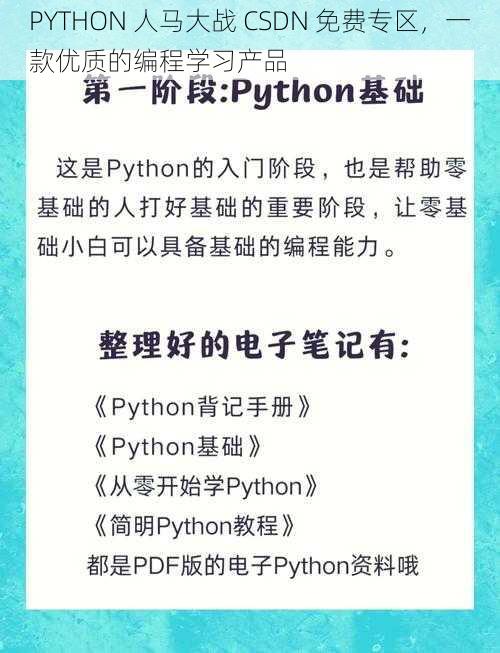 PYTHON 人马大战 CSDN 免费专区，一款优质的编程学习产品

第一阶段:Python基础

这是Python的入门阶段，也是帮助零基础的人打好基础的重要阶段，让零基础小白可以具备基础的编程能力。

整理好的电子笔记有:

《Python背记手册》
《Python基础》
《从零开始学Python》
《简明Python教程》
都是PDF版的电子Python资料哦